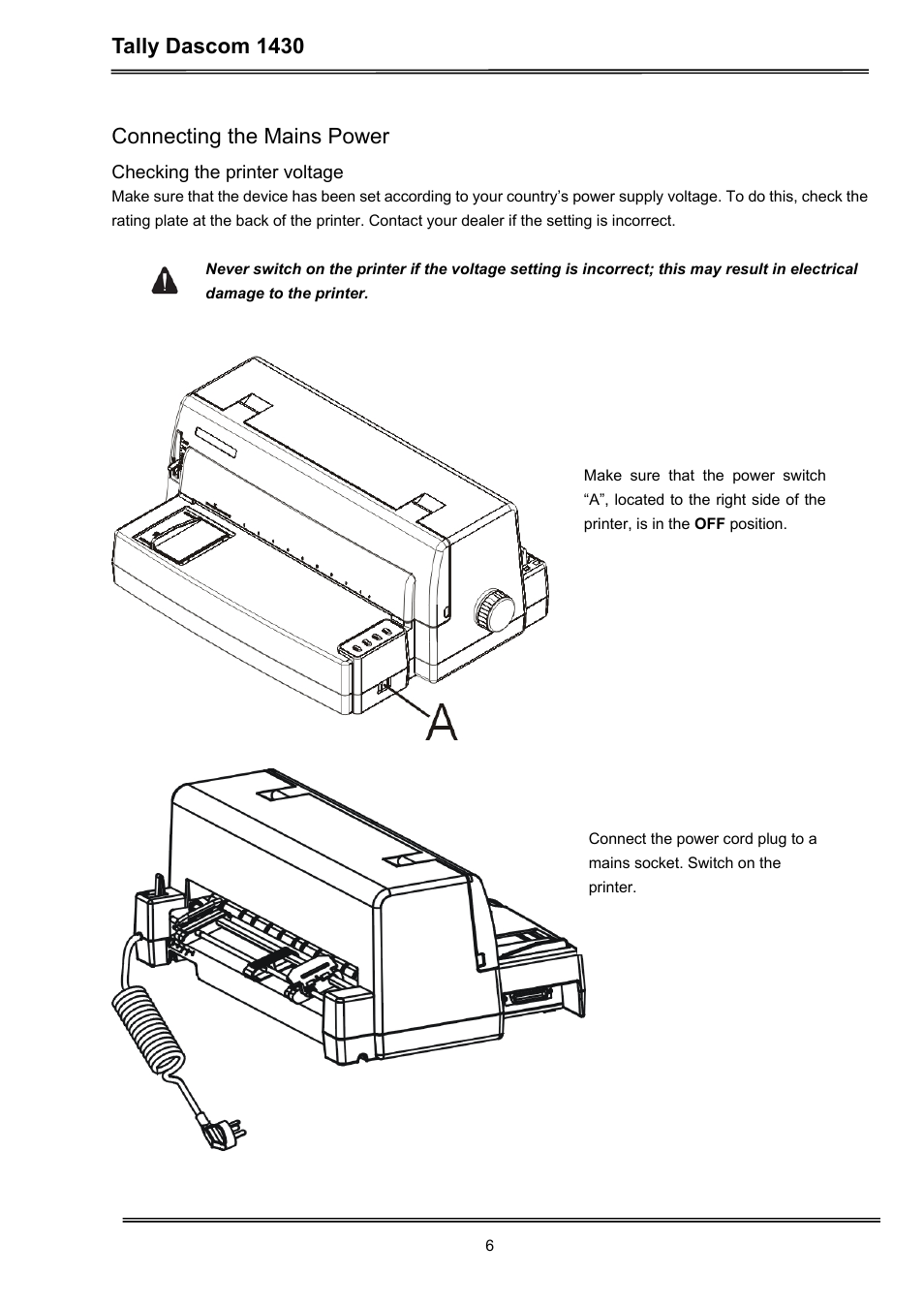 Tally Dascom 1430

Connecting the Mains Power

Checking the printer voltage

Make sure that the device has been set according to your country's power supply voltage. To do this, check the rating plate at the back of the printer. Contact your dealer if the setting is incorrect.

Never switch on the printer if the voltage setting is incorrect; this may result in electrical damage to the printer.

Make sure that the power switch "A", located to the right side of the printer, is in the OFF position.

A

Connect the power cord plug to a mains socket. Switch on the printer.

6